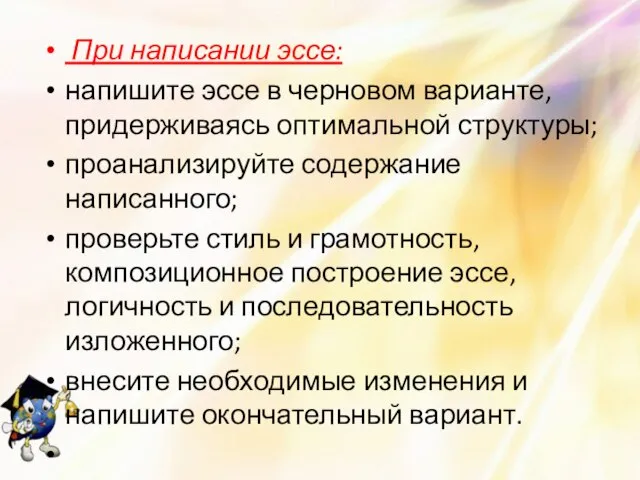 • При написании эссе:
• напишите эссе в черновом варианте, придерживаясь оптимальной структуры;
• проанализируйте содержание написанного;
• проверьте стиль и грамотность, композиционное построение эссе, логичность и последовательность изложенного;
• внесите необходимые изменения и напишите окончательный вариант.